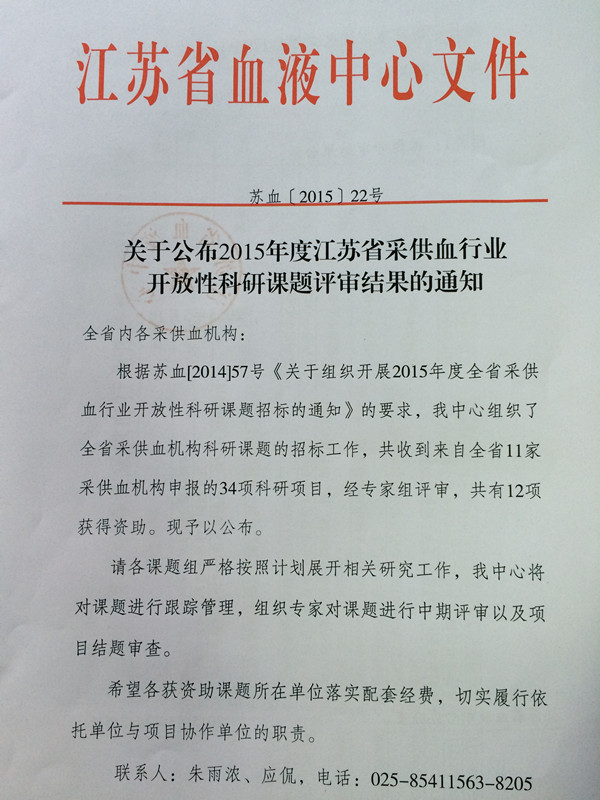 江苏省血液中心文件

苏血〔2015〕22号

关于公布2015年度江苏省采供血行业开放性科研课题评审结果的通知

全省内各采供血机构：

根据苏血[2014]57号《关于组织开展2015年度全省采供血行业开放性科研课题招标的通知》的要求，我中心组织了全省采供血机构科研课题的招标工作，共收到来自全省11家采供血机构申报的34项科研项目，经专家组评审，共有12项获得资助。现予以公布。

请各课题组严格按照计划展开相关研究工作，我中心将对课题进行跟踪管理，组织专家对课题进行中期评审以及项目结题审查。

希望各获资助课题所在单位落实配套经费，切实履行依托单位与项目协作单位的职责。

联系人：朱雨浓、应侃，电话：025-85411563-8205